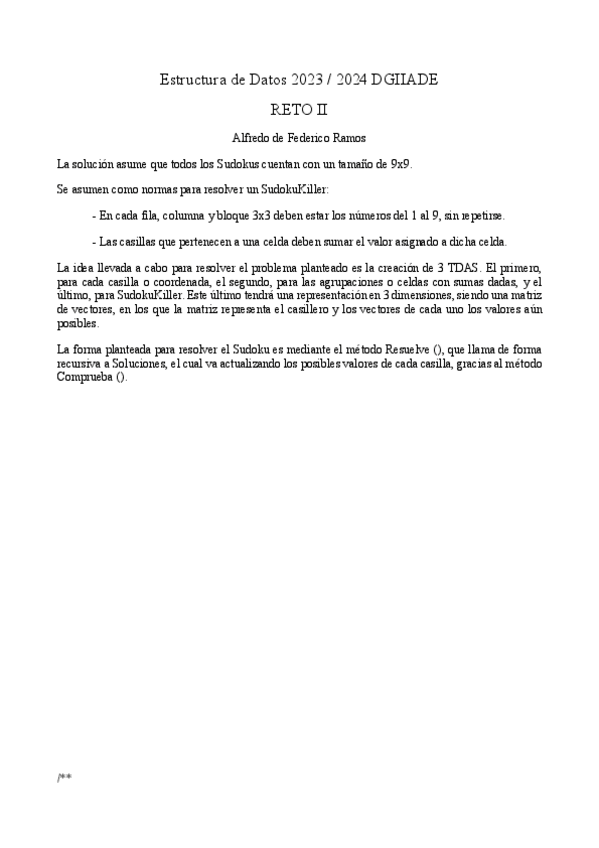 Estructura de Datos 2023 / 2024 DGIIADE

RETO II

Alfredo de Federico Ramos

La solución asume que todos los Sudokus cuentan con un tamaño de 9x9.

Se asumen como normas para resolver un SudokuKiller:

- En cada fila, columna y bloque 3x3 deben estar los números del 1 al 9, sin repetirse.

- Las casillas que pertenecen a una celda deben sumar el valor asignado a dicha celda.

La idea llevada a cabo para resolver el problema planteado es la creación de 3 TDAS. El primero, para cada casilla o coordenada, el segundo, para las agrupaciones o celdas con sumas dadas, y el último, para SudokuKiller. Este último tendrá una representación en 3 dimensiones, siendo una matriz de vectores, en los que la matriz representa el casillero y los vectores de cada uno los valores aún posibles.

La forma planteada para resolver el Sudoku es mediante el método Resuelve (), que llama de forma recursiva a Soluciones, el cual va actualizando los posibles valores de cada casilla, gracias al método Comprueba ().

/**